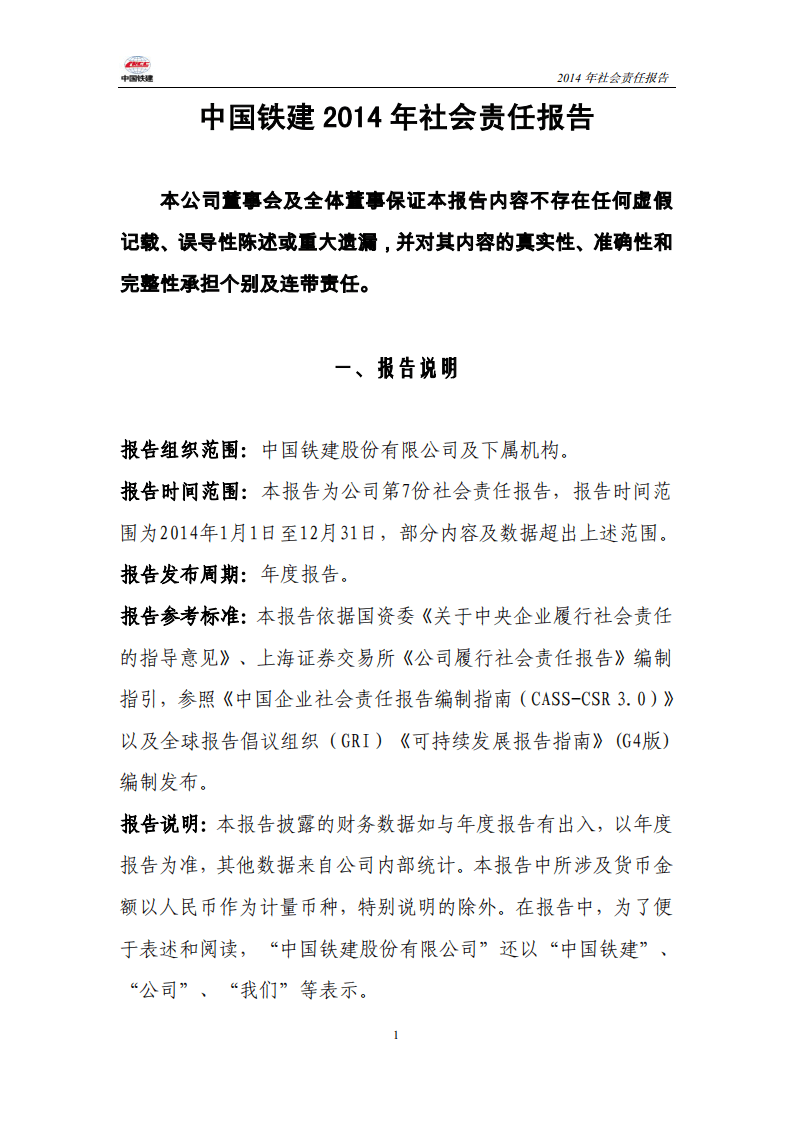 CRCC 中国铁建

2014 年社会责任报告

中国铁建 2014 年社会责任报告

本公司董事会及全体董事保证本报告内容不存在任何虚假记载、误导性陈述或重大遗漏，并对其内容的真实性、准确性和完整性承担个别及连带责任。

一、报告说明

报告组织范围：中国铁建股份有限公司及下属机构。

报告时间范围：本报告为公司第7份社会责任报告，报告时间范围为2014年1月1日至12月31日，部分内容及数据超出上述范围。

报告发布周期：年度报告。

报告参考标准：本报告依据国资委《关于中央企业履行社会责任的指导意见》、上海证券交易所《公司履行社会责任报告》编制指引，参照《中国企业社会责任报告编制指南（CASS-CSR 3.0）》以及全球报告倡议组织（GRI）《可持续发展报告指南》(G4版)编制发布。

报告说明：本报告披露的财务数据如与年度报告有出入，以年度报告为准，其他数据来自公司内部统计。本报告中所涉及货币金额以人民币作为计量币种，特别说明的除外。在报告中，为了便于表述和阅读，“中国铁建股份有限公司”还以“中国铁建”、“公司”、“我们”等表示。

1